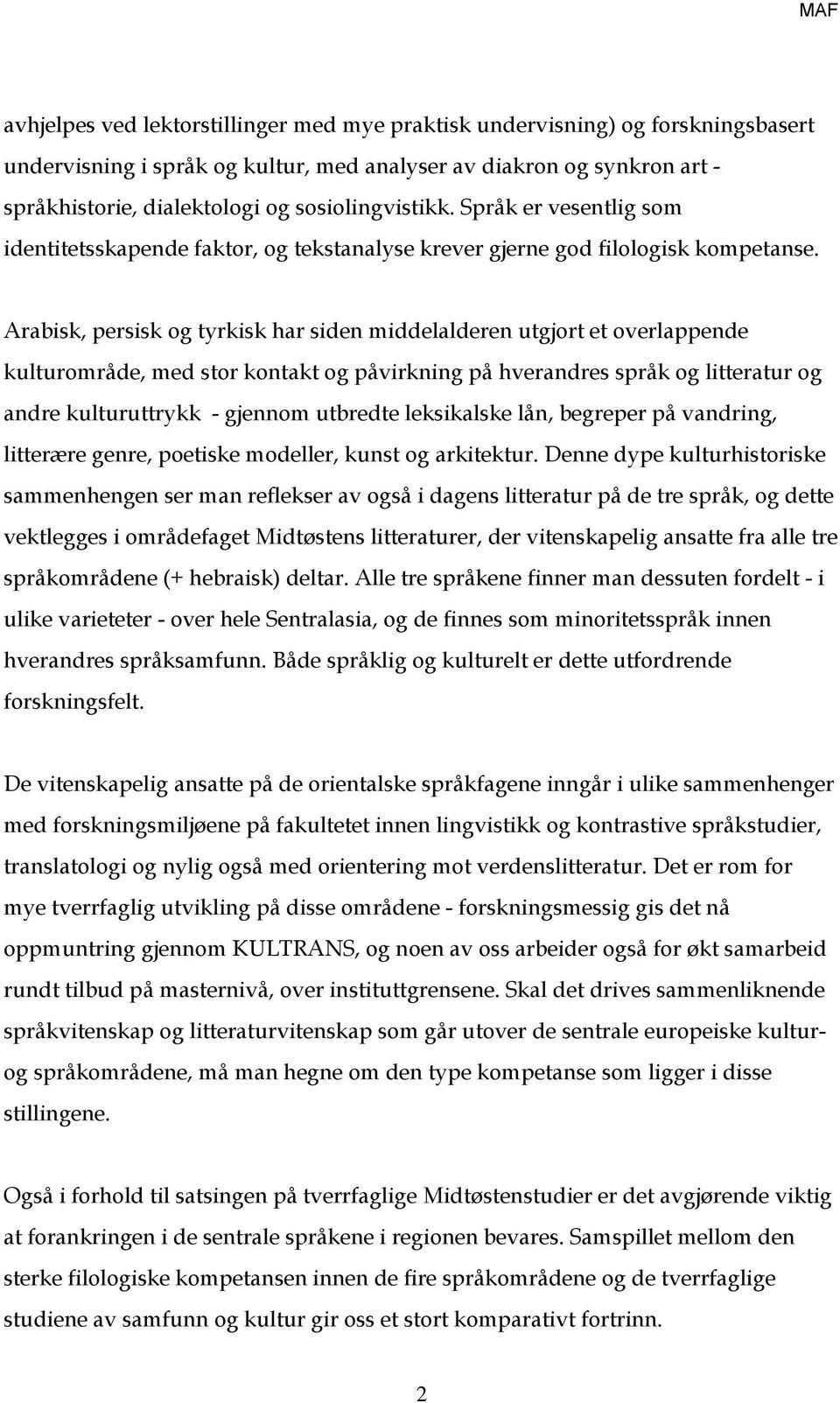 MAF

avhjelpes ved lektorstillinger med mye praktisk undervisning) og forskningsbasert undervisning i språk og kultur, med analyser av diakron og synkron art - språkhistorie, dialektologi og sosiolingvistikk. Språk er vesentlig som identitetsskapende faktor, og tekstanalyse krever gjerne god filologisk kompetanse.

Arabisk, persisk og tyrkisk har siden middelalderen utgjort et overlappende kulturområde, med stor kontakt og påvirkning på hverandres språk og litteratur og andre kulturuttrykk - gjennom utbredte leksikalske lån, begreper på vandring, litterære genre, poetiske modeller, kunst og arkitektur. Denne dype kulturhistoriske sammenhengen ser man reflekser av også i dagens litteratur på de tre språk, og dette vektlegges i områdefaget Midtøstens litteraturer, der vitenskapelig ansatte fra alle tre språkområdene (+ hebraisk) deltar. Alle tre språkene finner man dessuten fordelt - i ulike varieteter - over hele Sentralasia, og de finnes som minoritetsspråk innen hverandres språksamfunn. Både språklig og kulturelt er dette utfordrende forskningsfelt.

De vitenskapelig ansatte på de orientalske språkfagene inngår i ulike sammenhenger med forskningsmiljøene på fakultetet innen lingvistikk og kontrastive språkstudier, translatologi og nylig også med orientering mot verdenslitteratur. Det er rom for mye tverrfaglig utvikling på disse områdene - forskningsmessig gis det nå oppmuntring gjennom KULTRANS, og noen av oss arbeider også for økt samarbeid rundt tilbud på masternivå, over instituttgrensene. Skal det drives sammenliknende språkvitenskap og litteraturvitenskap som går utover de sentrale europeiske kultur- og språkområdene, må man hegne om den type kompetanse som ligger i disse stillingene.

Også i forhold til satsingen på tverrfaglige Midtøstenstudier er det avgjørende viktig at forankringen i de sentrale språkene i regionen bevares. Samspillet mellom den sterke filologiske kompetansen innen de fire språkområdene og de tverrfaglige studiene av samfunn og kultur gir oss et stort komparativt fortrinn.

2